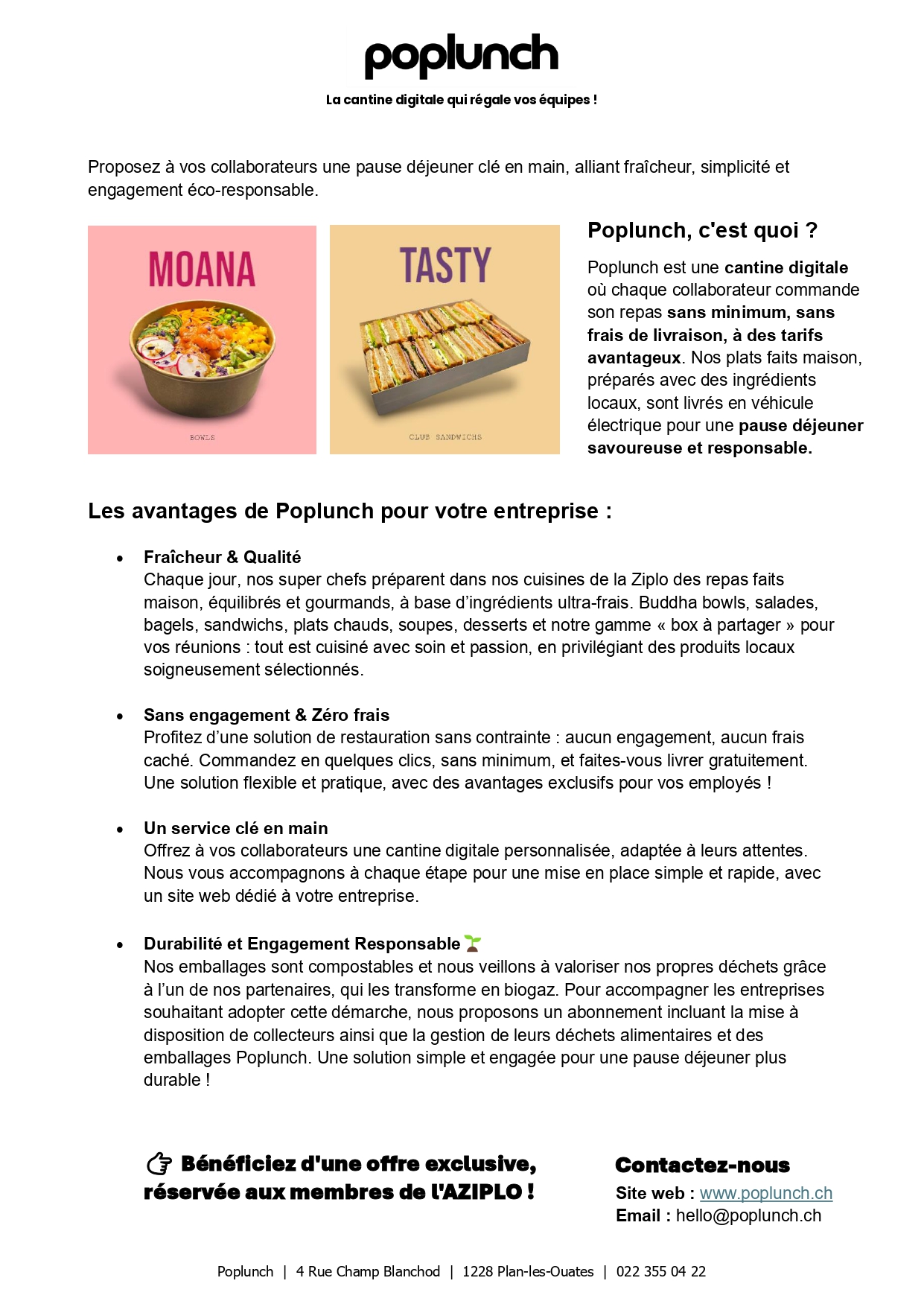 poplunch

La cantine digitale qui régale vos équipes !

Proposez à vos collaborateurs une pause déjeuner clé en main, alliant fraîcheur, simplicité et engagement éco-responsable.

MOANA

BOWLS

TASTY

CLUB SANDWICHS

Poplunch, c'est quoi ?

Poplunch est une cantine digitale où chaque collaborateur commande son repas sans minimum, sans frais de livraison, à des tarifs avantageux. Nos plats faits maison, préparés avec des ingrédients locaux, sont livrés en véhicule électrique pour une pause déjeuner savoureuse et responsable.

Les avantages de Poplunch pour votre entreprise :

• Fraîcheur & Qualité
Chaque jour, nos super chefs préparent dans nos cuisines de la Ziplo des repas faits maison, équilibrés et gourmands, à base d'ingrédients ultra-frais. Buddha bowls, salades, bagels, sandwichs, plats chauds, soupes, desserts et notre gamme « box à partager » pour vos réunions : tout est cuisiné avec soin et passion, en privilégiant des produits locaux soigneusement sélectionnés.

• Sans engagement & Zéro frais
Profitez d'une solution de restauration sans contrainte : aucun engagement, aucun frais caché. Commandez en quelques clics, sans minimum, et faites-vous livrer gratuitement. Une solution flexible et pratique, avec des avantages exclusifs pour vos employés !

• Un service clé en main
Offrez à vos collaborateurs une cantine digitale personnalisée, adaptée à leurs attentes. Nous vous accompagnons à chaque étape pour une mise en place simple et rapide, avec un site web dédié à votre entreprise.

• Durabilité et Engagement Responsable 🌱
Nos emballages sont compostables et nous veillons à valoriser nos propres déchets grâce à l'un de nos partenaires, qui les transforme en biogaz. Pour accompagner les entreprises souhaitant adopter cette démarche, nous proposons un abonnement incluant la mise à disposition de collecteurs ainsi que la gestion de leurs déchets alimentaires et des emballages Poplunch. Une solution simple et engagée pour une pause déjeuner plus durable !

👉 Bénéficiez d'une offre exclusive, réservée aux membres de l'AZIPLO !

Contactez-nous
Site web : www.poplunch.ch
Email : hello@poplunch.ch

Poplunch | 4 Rue Champ Blanchod | 1228 Plan-les-Ouates | 022 355 04 22